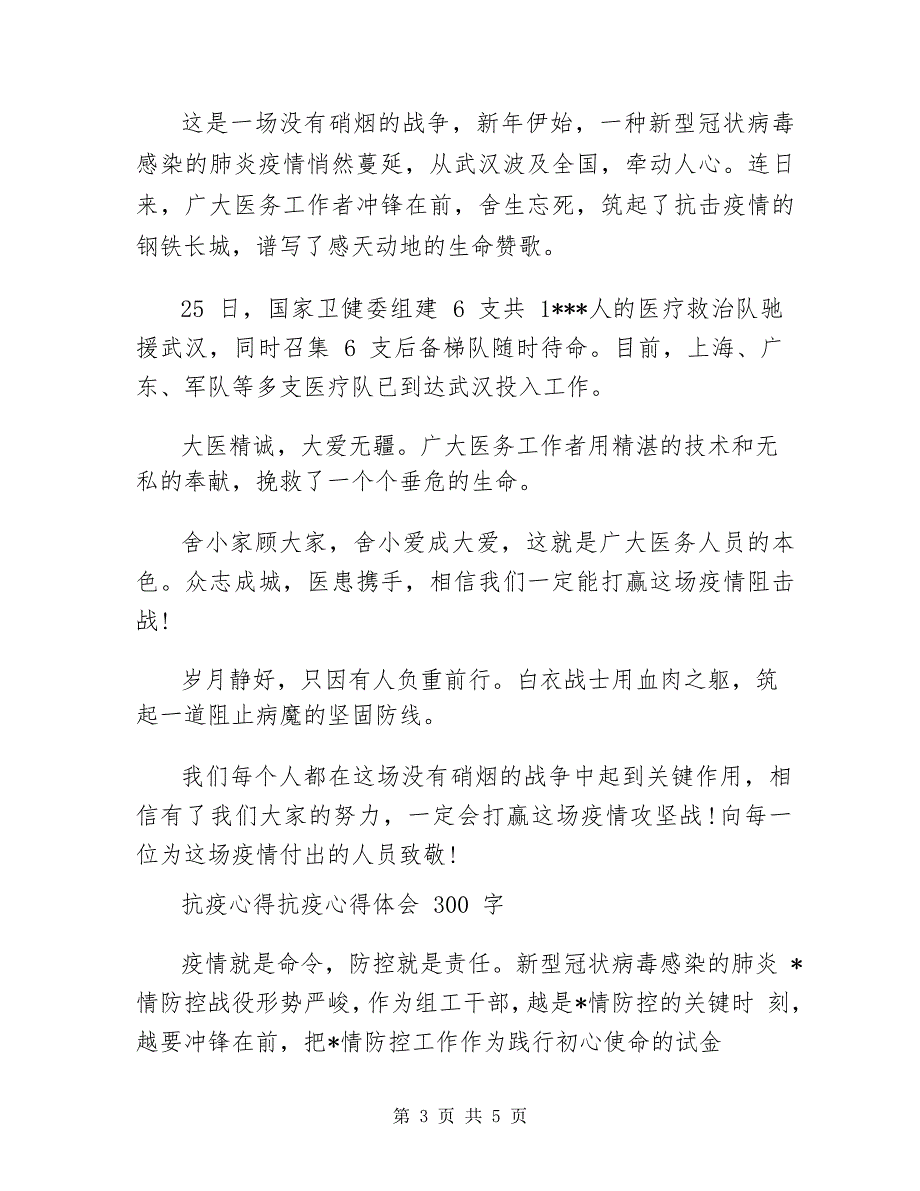 这是一场没有硝烟的战争，新年伊始，一种新型冠状病毒感染的肺炎疫情悄然蔓延，从武汉波及全国，牵动人心。连日来，广大医务工作者冲锋在前，舍生忘死，筑起了抗击疫情的钢铁长城，谱写了感天动地的生命赞歌。

25 日，国家卫健委组建 6 支共 1***人的医疗救治队驰援武汉，同时召集 6 支后备梯队随时待命。目前，上海、广东、军队等多支医疗队已到达武汉投入工作。

大医精诚，大爱无疆。广大医务工作者用精湛的技术和无私的奉献，挽救了一个个垂危的生命。

舍小家顾大家，舍小爱成大爱，这就是广大医务人员的本色。众志成城，医患携手，相信我们一定能打赢这场疫情阻击战!

岁月静好，只因有人负重前行。白衣战士用血肉之躯，筑起一道阻止病魔的坚固防线。

我们每个人都在这场没有硝烟的战争中起到关键作用，相信有了我们大家的努力，一定会打赢这场疫情攻坚战!向每一位为这场疫情付出的人员致敬!

抗疫心得抗疫心得体会 300 字

疫情就是命令，防控就是责任。新型冠状病毒感染的肺炎 *情防控战役形势严峻，作为组工干部，越是*情防控的关键时 刻，越要冲锋在前，把*情防控工作作为践行初心使命的试金

第 3 页 共 5 页